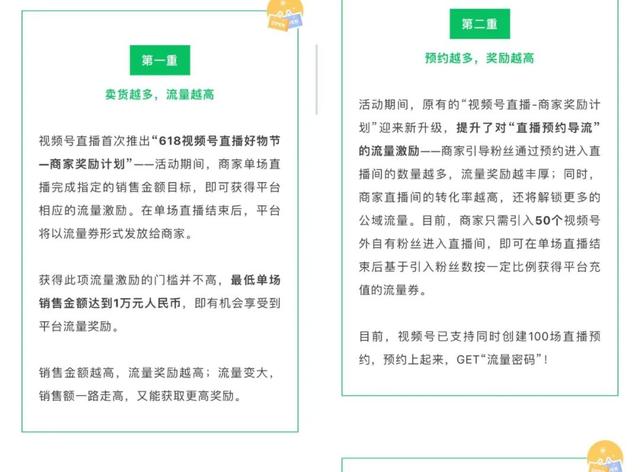 第一重

卖货越多，流量越高

视频号直播首次推出“618视频号直播好物节—商家奖励计划”——活动期间，商家单场直播完成指定的销售金额目标，即可获得平台相应的流量激励。在单场直播结束后，平台将以流量券形式发放给商家。

获得此项流量激励的门槛并不高，最低单场销售金额达到1万元人民币，即有机会享受到平台流量奖励。

销售金额越高，流量奖励越高；流量变大，销售额一路走高，又能获取更高奖励。

第二重

预约越多，奖励越高

活动期间，原有的“视频号直播-商家奖励计划”迎来新升级，提升了对“直播预约导流”的流量激励——商家引导粉丝通过预约进入直播间的数量越多，流量奖励越丰厚；同时，商家直播间的转化率越高，还将解锁更多的公域流量。目前，商家只需引入50个视频号外自有粉丝进入直播间，即可在单场直播结束后基于引入粉丝数按一定比例获得平台充值的流量券。

目前，视频号已支持同时创建100场直播预约，预约上起来，GET“流量密码”！